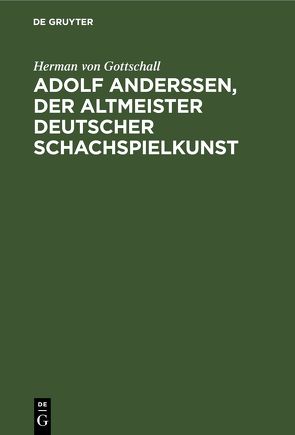 DE GRUYTER

Herman von Gottschall

ADOLF ANDERSSEN, DER ALTMEISTER DEUTSCHER SCHACHSPIELKUNST

DE
G